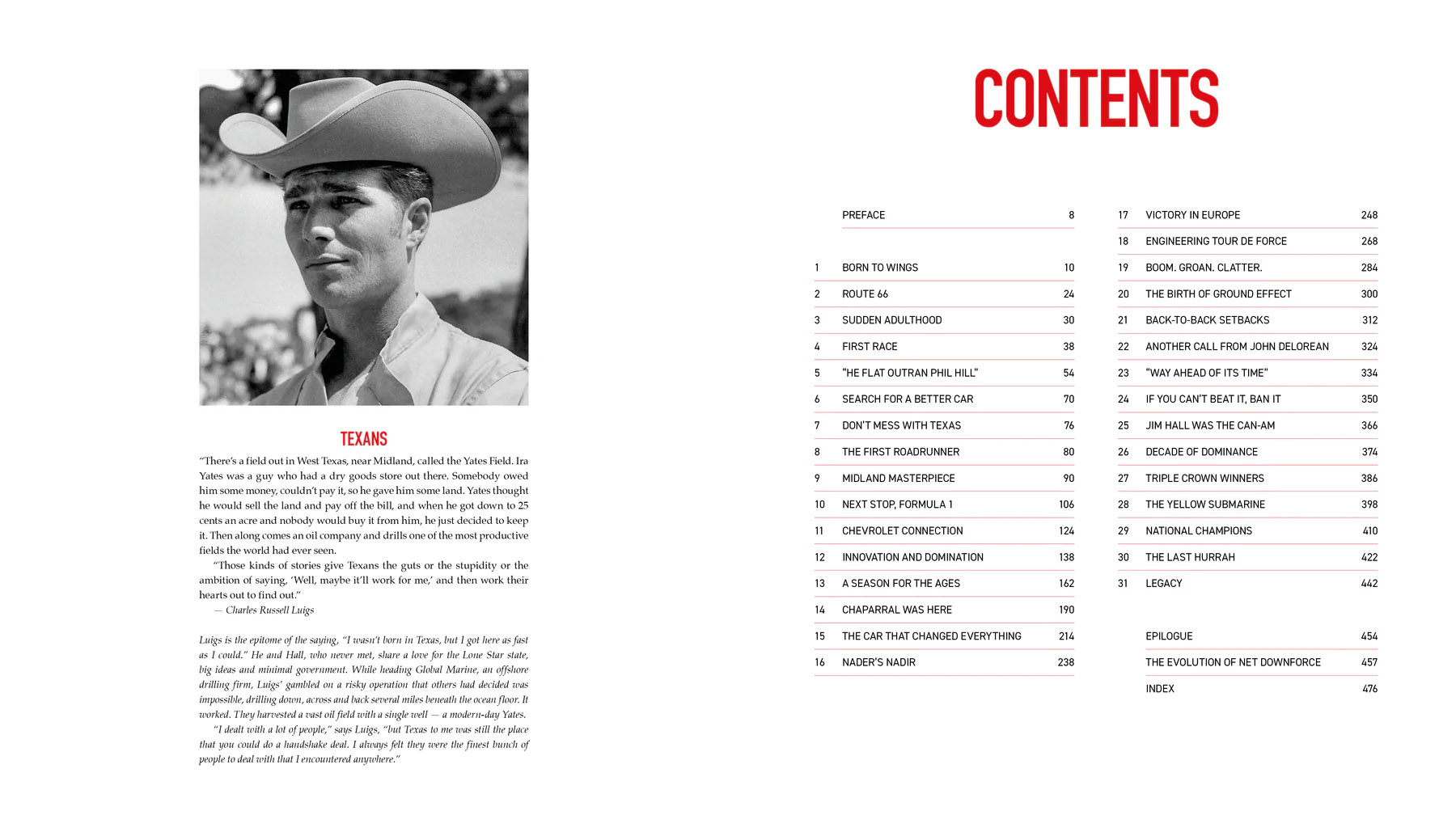 TEXANS

"There's a field out in West Texas, near Midland, called the Yates Field. Ira Yates was a guy who had a dry goods store out there. Somebody owed him some money, couldn't pay it, so he gave him some land. Yates thought he would sell the land and pay off the bill, and when he got down to 25 cents an acre and nobody would buy it from him, he just decided to keep it. Then along comes an oil company and drills one of the most productive fields the world had ever seen.

"Those kinds of stories give Texans the guts or the stupidity or the ambition of saying, 'Well, maybe it'll work for me,' and then work their hearts out to find out."
— Charles Russell Luigs

Luigs is the epitome of the saying, "I wasn't born in Texas, but I got here as fast as I could." He and Hall, who never met, share a love for the Lone Star state, big ideas and minimal government. While heading Global Marine, an offshore drilling firm, Luigs' gambled on a risky operation that others had decided was impossible, drilling down, across and back several miles beneath the ocean floor. It worked. They harvested a vast oil field with a single well — a modern-day Yates.

"I dealt with a lot of people," says Luigs, "but Texas to me was still the place that you could do a handshake deal. I always felt they were the finest bunch of people to deal with that I encountered anywhere."

CONTENTS

| | | |
|---|---|---|
| | PREFACE | 8 |
| 1 | BORN TO WINGS | 10 |
| 2 | ROUTE 66 | 24 |
| 3 | SUDDEN ADULTHOOD | 30 |
| 4 | FIRST RACE | 38 |
| 5 | "HE FLAT OUTRAN PHIL HILL" | 54 |
| 6 | SEARCH FOR A BETTER CAR | 70 |
| 7 | DON'T MESS WITH TEXAS | 76 |
| 8 | THE FIRST ROADRUNNER | 80 |
| 9 | MIDLAND MASTERPIECE | 90 |
| 10 | NEXT STOP, FORMULA 1 | 106 |
| 11 | CHEVROLET CONNECTION | 124 |
| 12 | INNOVATION AND DOMINATION | 138 |
| 13 | A SEASON FOR THE AGES | 162 |
| 14 | CHAPARRAL WAS HERE | 190 |
| 15 | THE CAR THAT CHANGED EVERYTHING | 214 |
| 16 | NADER'S NADIR | 238 |

| | | |
|---|---|---|
| 17 | VICTORY IN EUROPE | 248 |
| 18 | ENGINEERING TOUR DE FORCE | 268 |
| 19 | BOOM. GROAN. CLATTER. | 284 |
| 20 | THE BIRTH OF GROUND EFFECT | 300 |
| 21 | BACK-TO-BACK SETBACKS | 312 |
| 22 | ANOTHER CALL FROM JOHN DELOREAN | 324 |
| 23 | "WAY AHEAD OF ITS TIME" | 334 |
| 24 | IF YOU CAN'T BEAT IT, BAN IT | 350 |
| 25 | JIM HALL WAS THE CAN-AM | 366 |
| 26 | DECADE OF DOMINANCE | 374 |
| 27 | TRIPLE CROWN WINNERS | 386 |
| 28 | THE YELLOW SUBMARINE | 398 |
| 29 | NATIONAL CHAMPIONS | 410 |
| 30 | THE LAST HURRAH | 422 |
| 31 | LEGACY | 442 |
| | EPILOGUE | 454 |
| | THE EVOLUTION OF NET DOWNFORCE | 457 |
| | INDEX | 476 |